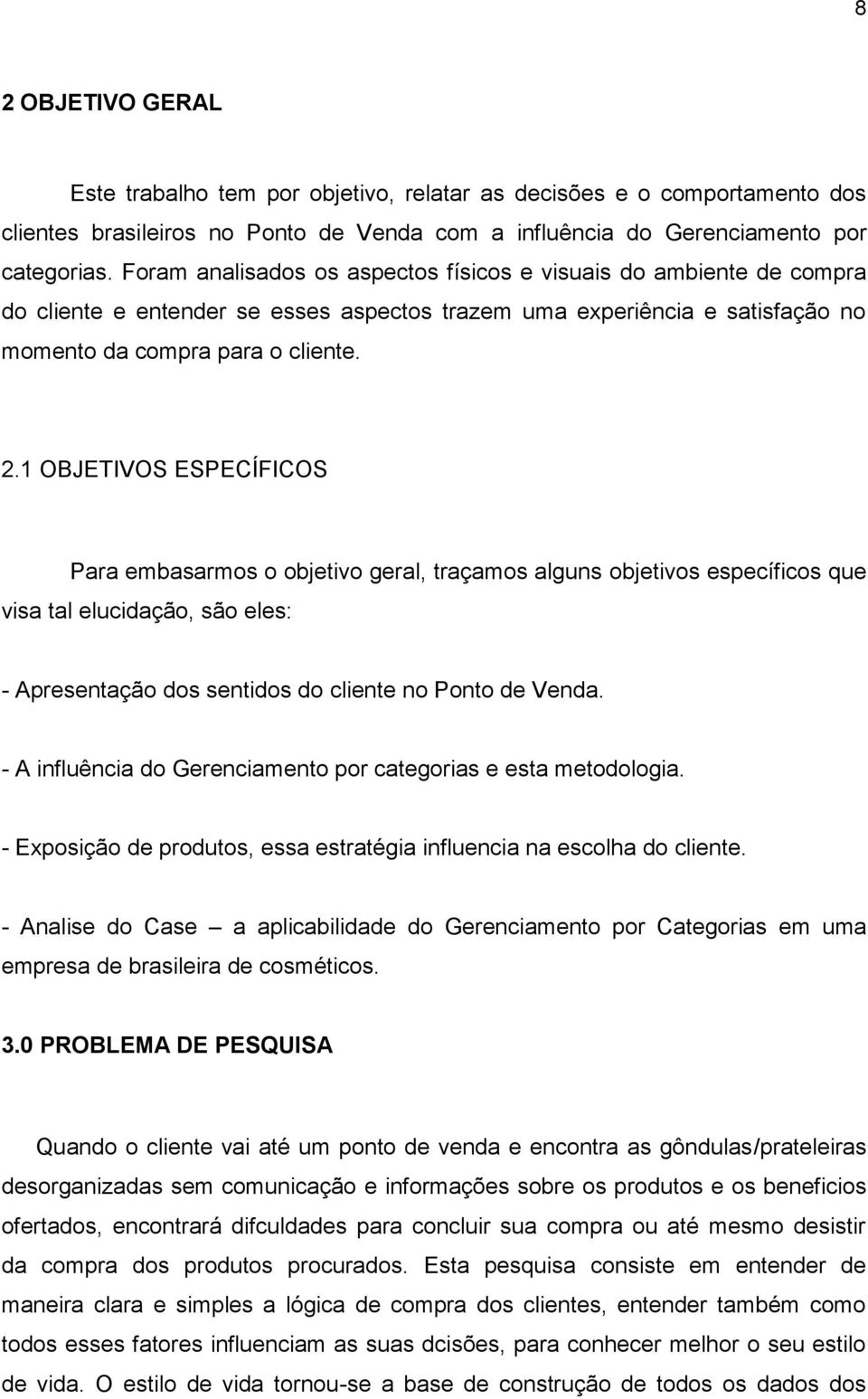 8

2 OBJETIVO GERAL

Este trabalho tem por objetivo, relatar as decisões e o comportamento dos clientes brasileiros no Ponto de Venda com a influência do Gerenciamento por categorias. Foram analisados os aspectos físicos e visuais do ambiente de compra do cliente e entender se esses aspectos trazem uma experiência e satisfação no momento da compra para o cliente.

2.1 OBJETIVOS ESPECÍFICOS

Para embasarmos o objetivo geral, traçamos alguns objetivos específicos que visa tal elucidação, são eles:

- Apresentação dos sentidos do cliente no Ponto de Venda.

- A influência do Gerenciamento por categorias e esta metodologia.

- Exposição de produtos, essa estratégia influencia na escolha do cliente.

- Analise do Case – a aplicabilidade do Gerenciamento por Categorias em uma empresa de brasileira de cosméticos.

3.0 PROBLEMA DE PESQUISA

Quando o cliente vai até um ponto de venda e encontra as gôndulas/prateleiras desorganizadas sem comunicação e informações sobre os produtos e os beneficios ofertados, encontrará difculdades para concluir sua compra ou até mesmo desistir da compra dos produtos procurados. Esta pesquisa consiste em entender de maneira clara e simples a lógica de compra dos clientes, entender também como todos esses fatores influenciam as suas dcisões, para conhecer melhor o seu estilo de vida. O estilo de vida tornou-se a base de construção de todos os dados dos